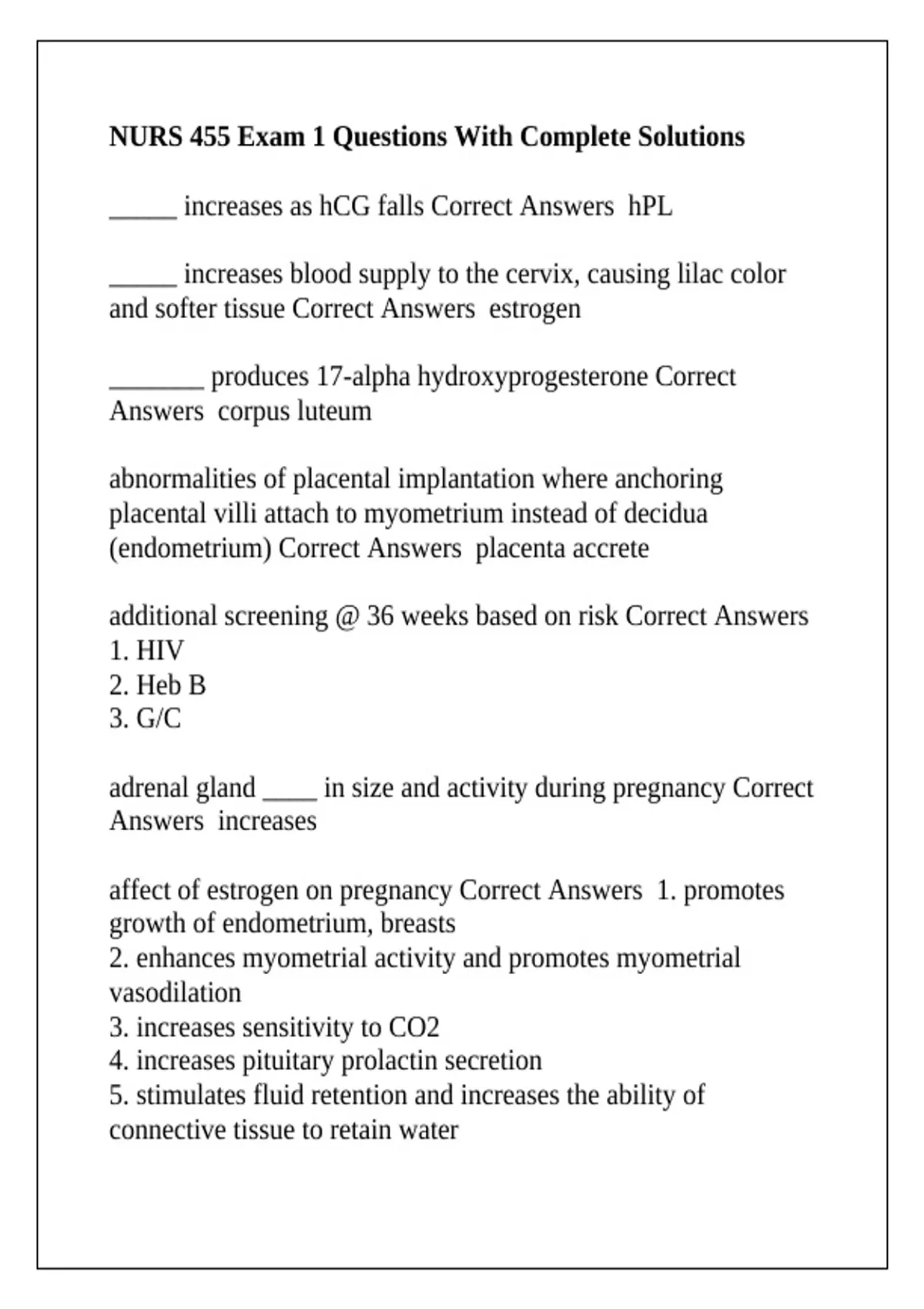 NURS 455 Exam 1 Questions With Complete Solutions

_____ increases as hCG falls Correct Answers hPL

_____ increases blood supply to the cervix, causing lilac color and softer tissue Correct Answers estrogen

_______ produces 17-alpha hydroxyprogesterone Correct Answers corpus luteum

abnormalities of placental implantation where anchoring placental villi attach to myometrium instead of decidua (endometrium) Correct Answers placenta accrete

additional screening @ 36 weeks based on risk Correct Answers
1. HIV
2. Heb B
3. G/C

adrenal gland ____ in size and activity during pregnancy Correct Answers increases

affect of estrogen on pregnancy Correct Answers 1. promotes growth of endometrium, breasts
2. enhances myometrial activity and promotes myometrial vasodilation
3. increases sensitivity to CO2
4. increases pituitary prolactin secretion
5. stimulates fluid retention and increases the ability of connective tissue to retain water